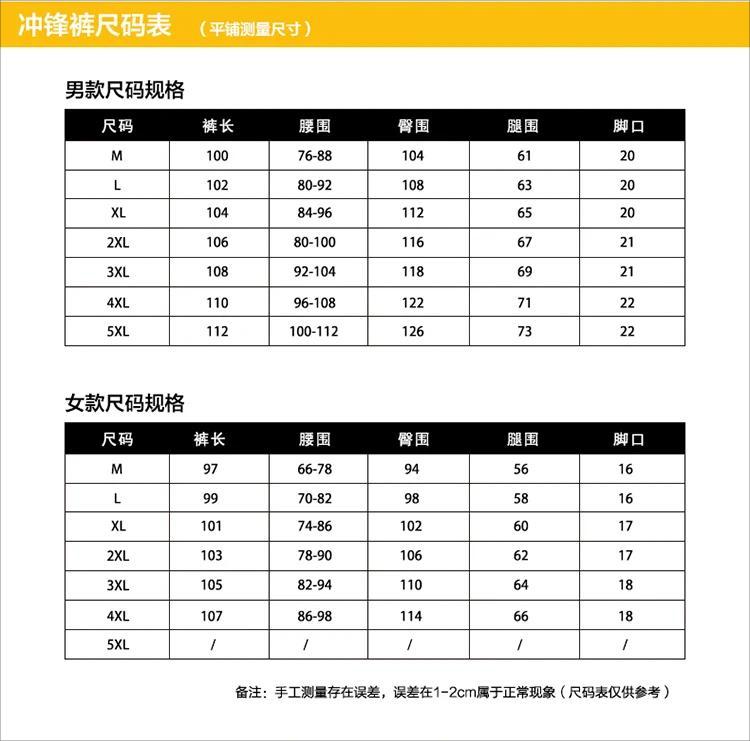 冲锋裤尺码表 （平铺测量尺寸）

男款尺码规格

| 尺码 | 裤长 | 腰围 | 臀围 | 腿围 | 脚口 |
|---|---|---|---|---|---|
| M | 100 | 76-88 | 104 | 61 | 20 |
| L | 102 | 80-92 | 108 | 63 | 20 |
| XL | 104 | 84-96 | 112 | 65 | 20 |
| 2XL | 106 | 80-100 | 116 | 67 | 21 |
| 3XL | 108 | 92-104 | 118 | 69 | 21 |
| 4XL | 110 | 96-108 | 122 | 71 | 22 |
| 5XL | 112 | 100-112 | 126 | 73 | 22 |

女款尺码规格

| 尺码 | 裤长 | 腰围 | 臀围 | 腿围 | 脚口 |
|---|---|---|---|---|---|
| M | 97 | 66-78 | 94 | 56 | 16 |
| L | 99 | 70-82 | 98 | 58 | 16 |
| XL | 101 | 74-86 | 102 | 60 | 17 |
| 2XL | 103 | 78-90 | 106 | 62 | 17 |
| 3XL | 105 | 82-94 | 110 | 64 | 18 |
| 4XL | 107 | 86-98 | 114 | 66 | 18 |
| 5XL | / | / | / | / | / |

备注：手工测量存在误差，误差在1-2cm属于正常现象（尺码表仅供参考）